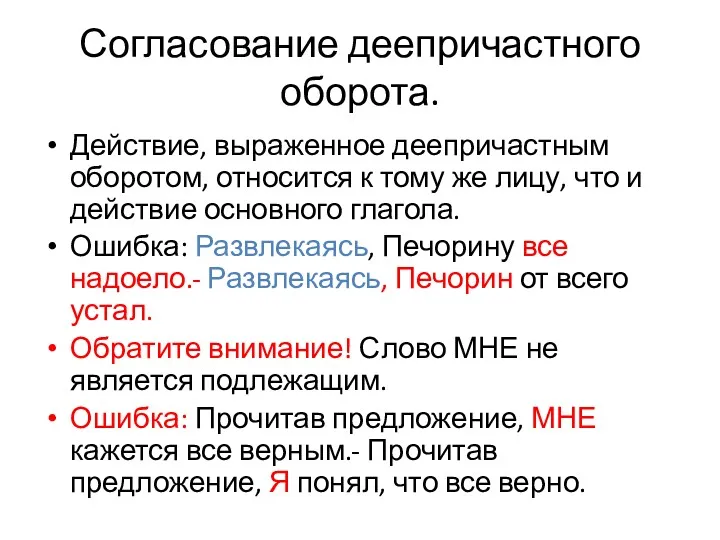 Согласование деепричастного оборота.

• Действие, выраженное деепричастным оборотом, относится к тому же лицу, что и действие основного глагола.

• Ошибка: Развлекаясь, Печорину все надоело.- Развлекаясь, Печорин от всего устал.

• Обратите внимание! Слово МНЕ не является подлежащим.

• Ошибка: Прочитав предложение, МНЕ кажется все верным.- Прочитав предложение, Я понял, что все верно.